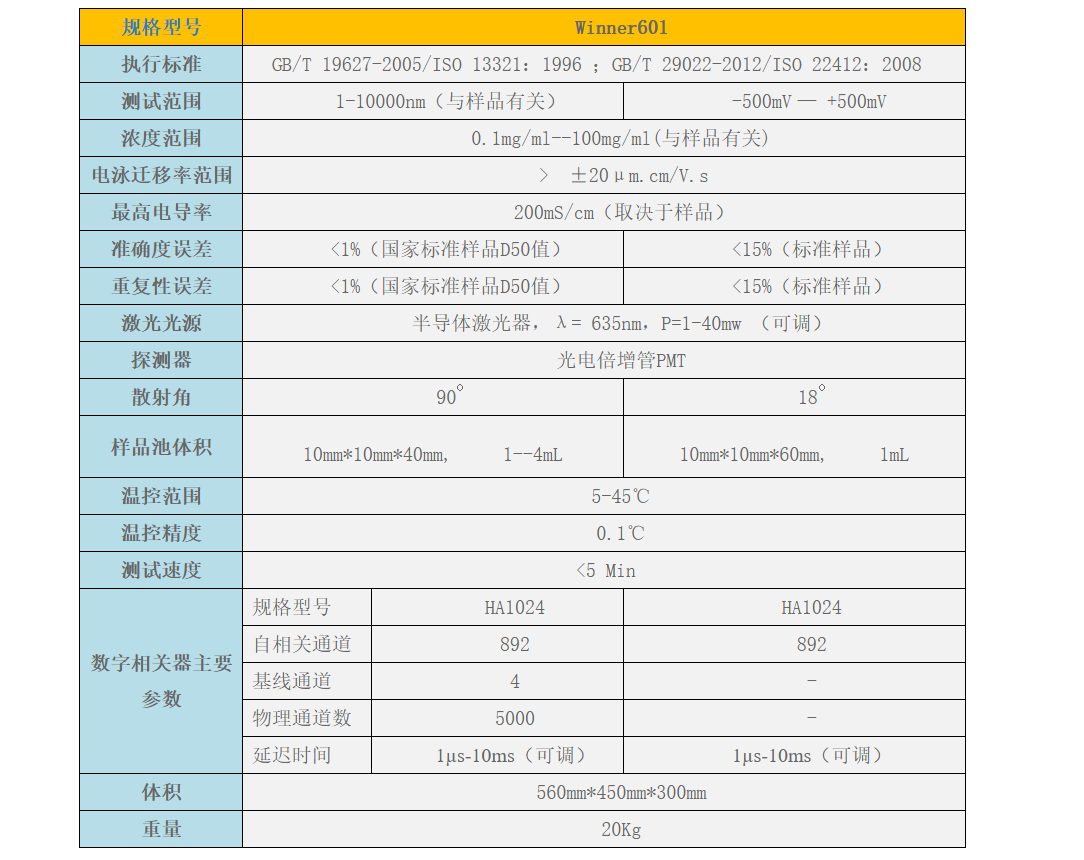 | 规格型号 | Winner601 | | |
|---|---|---|---|
| 执行标准 | GB/T 19627-2005/ISO 13321：1996 ；GB/T 29022-2012/ISO 22412：2008 | | |
| 测试范围 | 1-10000nm（与样品有关） | | -500mV — +500mV |
| 浓度范围 | 0.1mg/ml--100mg/ml(与样品有关) | | |
| 电泳迁移率范围 | > ±20μm.cm/V.s | | |
| 最高电导率 | 200mS/cm（取决于样品） | | |
| 准确度误差 | <1%（国家标准样品D50值） | | <15%（标准样品） |
| 重复性误差 | <1%（国家标准样品D50值） | | <15%（标准样品） |
| 激光光源 | 半导体激光器，λ= 635nm，P=1-40mw （可调） | | |
| 探测器 | 光电倍增管PMT | | |
| 散射角 | 90° | | 18° |
| 样品池体积 | 10mm*10mm*40mm， 1--4mL | | 10mm*10mm*60mm， 1mL |
| 温控范围 | 5-45℃ | | |
| 温控精度 | 0.1℃ | | |
| 测试速度 | <5 Min | | |
| 数字相关器主要参数 | 规格型号 | HA1024 | HA1024 |
| | 自相关通道 | 892 | 892 |
| | 基线通道 | 4 | - |
| | 物理通道数 | 5000 | - |
| | 延迟时间 | 1μs-10ms（可调） | 1μs-10ms（可调） |
| 体积 | 560mm*450mm*300mm | | |
| 重量 | 20Kg | | |